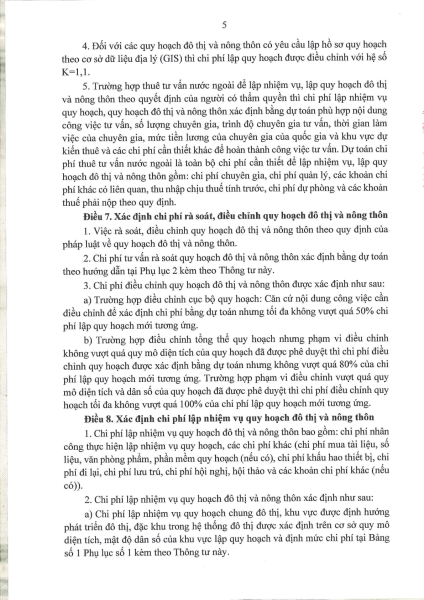 5

4. Đối với các quy hoạch đô thị và nông thôn có yêu cầu lập hồ sơ quy hoạch theo cơ sở dữ liệu địa lý (GIS) thì chi phí lập quy hoạch được điều chỉnh với hệ số K=1,1.

5. Trường hợp thuê tư vấn nước ngoài để lập nhiệm vụ, lập quy hoạch đô thị và nông thôn theo quyết định của người có thẩm quyền thì chi phí lập nhiệm vụ quy hoạch, quy hoạch đô thị và nông thôn xác định bằng dự toán phù hợp nội dung công việc tư vấn, số lượng chuyên gia, trình độ chuyên gia tư vấn, thời gian làm việc của chuyên gia, mức tiền lương của chuyên gia của quốc gia và khu vực dự kiến thuê và các chi phí cần thiết khác để hoàn thành công việc tư vấn. Dự toán chi phí thuê tư vấn nước ngoài là toàn bộ chi phí cần thiết để lập nhiệm vụ, lập quy hoạch đô thị và nông thôn gồm: chi phí chuyên gia, chi phí quản lý, các khoản chi phí khác có liên quan, thu nhập chịu thuế tính trước, chi phí dự phòng và các khoản thuế phải nộp theo quy định.

Điều 7. Xác định chi phí rà soát, điều chỉnh quy hoạch đô thị và nông thôn

1. Việc rà soát, điều chỉnh quy hoạch đô thị và nông thôn theo quy định của pháp luật về quy hoạch đô thị và nông thôn.

2. Chi phí tư vấn rà soát quy hoạch đô thị và nông thôn xác định bằng dự toán theo hướng dẫn tại Phụ lục 2 kèm theo Thông tư này.

3. Chi phí điều chỉnh quy hoạch đô thị và nông thôn được xác định như sau:

a) Trường hợp điều chỉnh cục bộ quy hoạch: Căn cứ nội dung công việc cần điều chỉnh để xác định chi phí bằng dự toán nhưng tối đa không vượt quá 50% chi phí lập quy hoạch mới tương ứng.

b) Trường hợp điều chỉnh tổng thể quy hoạch nhưng phạm vi điều chỉnh không vượt quá quy mô diện tích của quy hoạch đã được phê duyệt thì chi phí điều chỉnh quy hoạch được xác định bằng dự toán nhưng không vượt quá 80% của chi phí lập quy hoạch mới tương ứng. Trường hợp phạm vi điều chỉnh vượt quá quy mô diện tích và dân số của quy hoạch đã được phê duyệt thì chi phí điều chỉnh quy hoạch tối đa không vượt quá 100% của chi phí lập quy hoạch mới tương ứng.

Điều 8. Xác định chi phí lập nhiệm vụ quy hoạch đô thị và nông thôn

1. Chi phí lập nhiệm vụ quy hoạch đô thị và nông thôn bao gồm: chi phí nhân công thực hiện lập nhiệm vụ quy hoạch, các chi phí khác (chi phí mua tài liệu, số liệu, văn phòng phẩm, phần mềm quy hoạch (nếu có), chi phí khấu hao thiết bị, chi phí đi lại, chi phí lưu trú, chi phí hội nghị, hội thảo và các khoản chi phí khác (nếu có)).

2. Chi phí lập nhiệm vụ quy hoạch đô thị và nông thôn xác định như sau:

a) Chi phí lập nhiệm vụ quy hoạch chung đô thị, khu vực được định hướng phát triển đô thị, đặc khu trong hệ thống đô thị được xác định trên cơ sở quy mô diện tích, mật độ dân số của khu vực lập quy hoạch và định mức chi phí tại Bảng số 1 Phụ lục số 1 kèm theo Thông tư này.